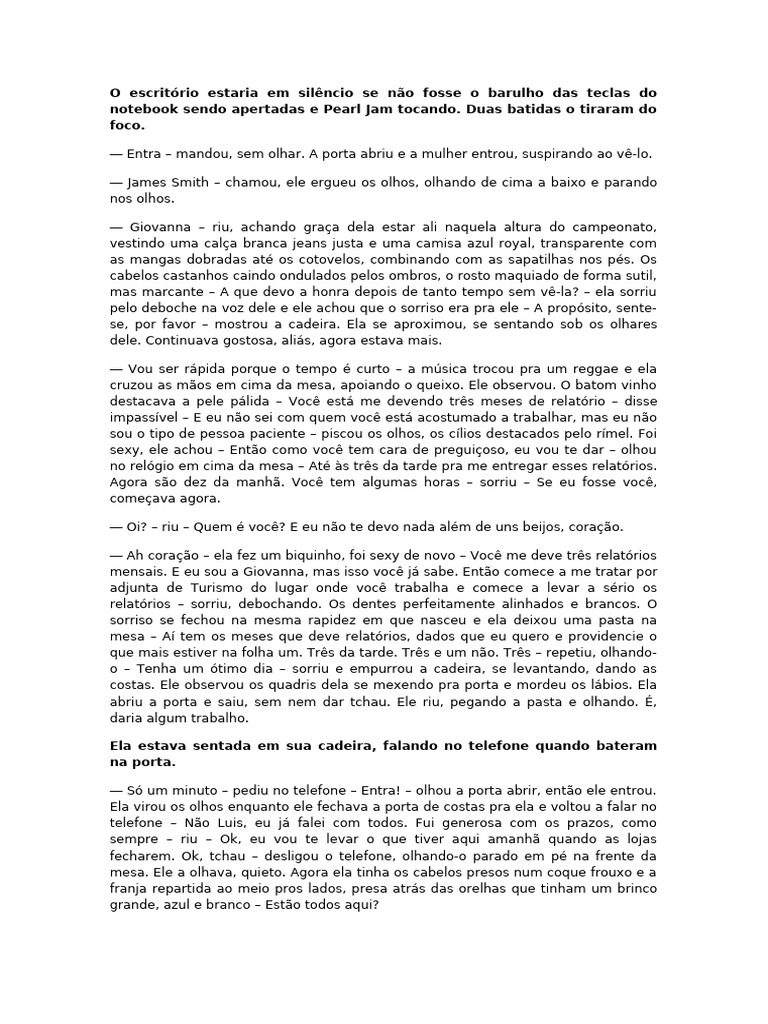 O escritório estaria em silêncio se não fosse o barulho das teclas do notebook sendo apertadas e Pearl Jam tocando. Duas batidas o tiraram do foco.

— Entra – mandou, sem olhar. A porta abriu e a mulher entrou, suspirando ao vê-lo.

— James Smith – chamou, ele ergueu os olhos, olhando de cima a baixo e parando nos olhos.

— Giovanna – riu, achando graça dela estar ali naquela altura do campeonato, vestindo uma calça branca jeans justa e uma camisa azul royal, transparente com as mangas dobradas até os cotovelos, combinando com as sapatilhas nos pés. Os cabelos castanhos caindo ondulados pelos ombros, o rosto maquiado de forma sutil, mas marcante – A que devo a honra depois de tanto tempo sem vê-la? – ela sorriu pelo deboche na voz dele e ele achou que o sorriso era pra ele – A propósito, sente-se, por favor – mostrou a cadeira. Ela se aproximou, se sentando sob os olhares dele. Continuava gostosa, aliás, agora estava mais.

— Vou ser rápida porque o tempo é curto – a música trocou pra um reggae e ela cruzou as mãos em cima da mesa, apoiando o queixo. Ele observou. O batom vinho destacava a pele pálida – Você está me devendo três meses de relatório – disse impassível – E eu não sei com quem você está acostumado a trabalhar, mas eu não sou o tipo de pessoa paciente – piscou os olhos, os cílios destacados pelo rímel. Foi sexy, ele achou – Então como você tem cara de preguiçoso, eu vou te dar – olhou no relógio em cima da mesa – Até às três da tarde pra me entregar esses relatórios. Agora são dez da manhã. Você tem algumas horas – sorriu – Se eu fosse você, começava agora.

— Oi? – riu – Quem é você? E eu não te devo nada além de uns beijos, coração.

— Ah coração – ela fez um biquinho, foi sexy de novo – Você me deve três relatórios mensais. E eu sou a Giovanna, mas isso você já sabe. Então comece a me tratar por adjunta de Turismo do lugar onde você trabalha e comece a levar a sério os relatórios – sorriu, debochando. Os dentes perfeitamente alinhados e brancos. O sorriso se fechou na mesma rapidez em que nasceu e ela deixou uma pasta na mesa – Aí tem os meses que deve relatórios, dados que eu quero e providencie o que mais estiver na folha um. Três da tarde. Três e um não. Três – repetiu, olhando-o – Tenha um ótimo dia – sorriu e empurrou a cadeira, se levantando, dando as costas. Ele observou os quadris dela se mexendo pra porta e mordeu os lábios. Ela abriu a porta e saiu, sem nem dar tchau. Ele riu, pegando a pasta e olhando. É, daria algum trabalho.

Ela estava sentada em sua cadeira, falando no telefone quando bateram na porta.

— Só um minuto – pediu no telefone – Entra! – olhou a porta abrir, então ele entrou. Ela virou os olhos enquanto ele fechava a porta de costas pra ela e voltou a falar no telefone – Não Luis, eu já falei com todos. Fui generosa com os prazos, como sempre – riu – Ok, eu vou te levar o que tiver aqui amanhã quando as lojas fecharem. Ok, tchau – desligou o telefone, olhando-o parado em pé na frente da mesa. Ele a olhava, quieto. Agora ela tinha os cabelos presos num coque frouxo e a franja repartida ao meio pros lados, presa atrás das orelhas que tinham um brinco grande, azul e branco – Estão todos aqui?